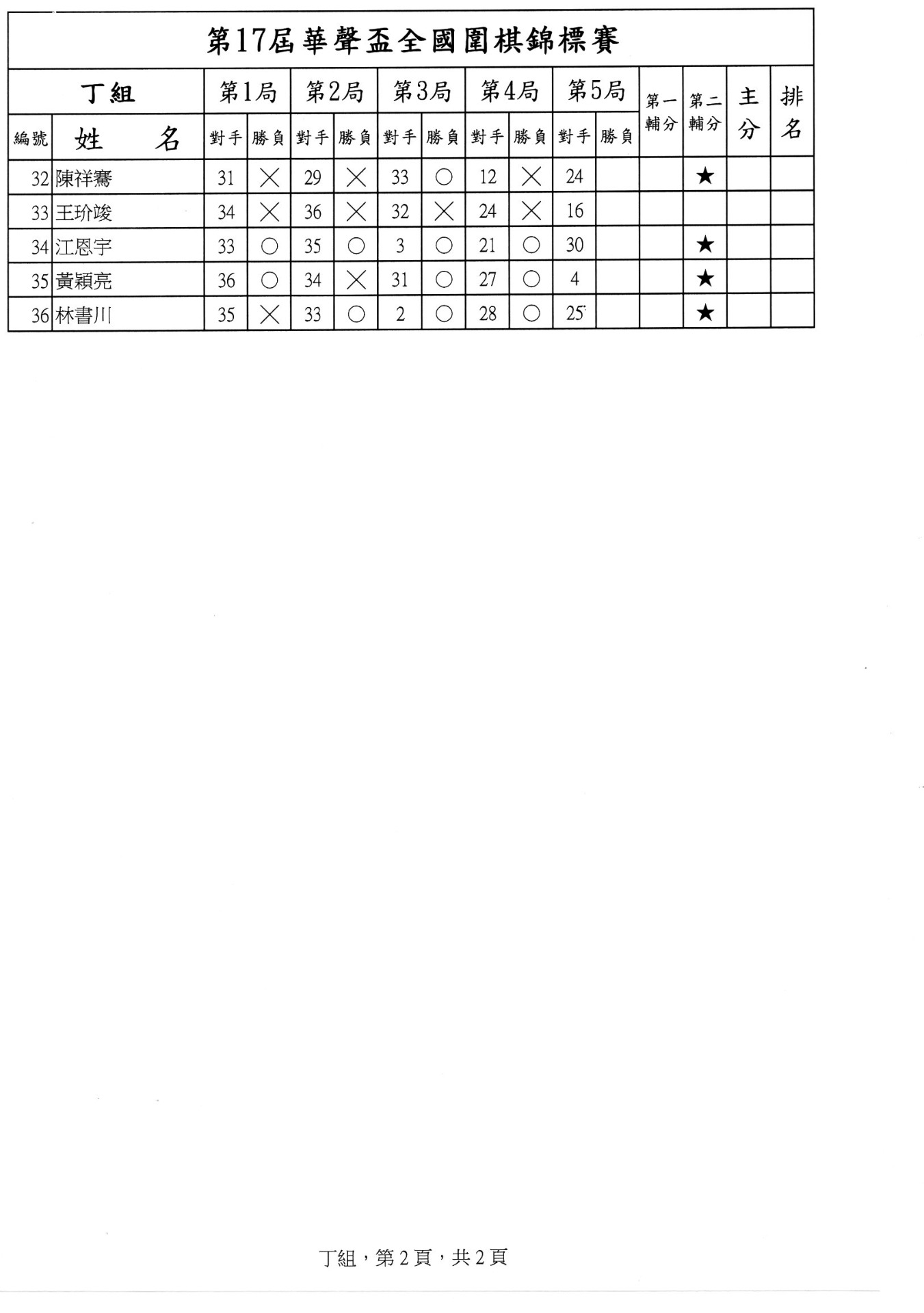 第17屆華聲盃全國圍棋錦標賽

| 丁組 | | 第1局 | | 第2局 | | 第3局 | | 第4局 | | 第5局 | | 第一輔分 | 第二輔分 | 主分 | 排名 |
|---|---|---|---|---|---|---|---|---|---|---|---|---|---|---|---|
| 編號 | 姓名 | 對手 | 勝負 | 對手 | 勝負 | 對手 | 勝負 | 對手 | 勝負 | 對手 | 勝負 | | | | |
| 32 | 陳祥騫 | 31 | × | 29 | × | 33 | ○ | 12 | × | 24 | | | ★ | | |
| 33 | 王玠竣 | 34 | × | 36 | × | 32 | × | 24 | × | 16 | | | | | |
| 34 | 江恩宇 | 33 | ○ | 35 | ○ | 3 | ○ | 21 | ○ | 30 | | | ★ | | |
| 35 | 黃穎亮 | 36 | ○ | 34 | × | 31 | ○ | 27 | ○ | 4 | | | ★ | | |
| 36 | 林書川 | 35 | × | 33 | ○ | 2 | ○ | 28 | ○ | 25 | | | ★ | | |

丁組，第2頁，共2頁